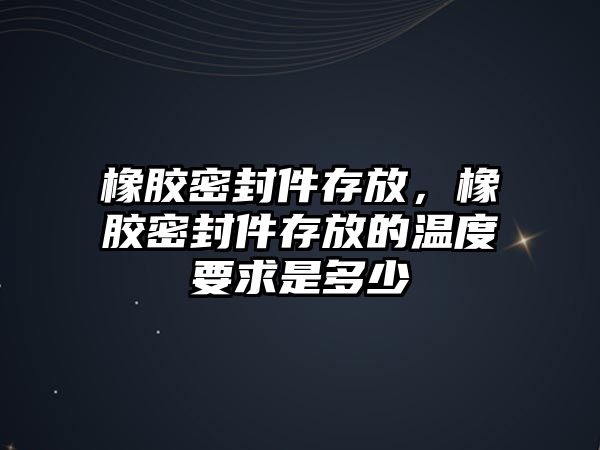 橡胶密封件存放，橡胶密封件存放的温度要求是多少